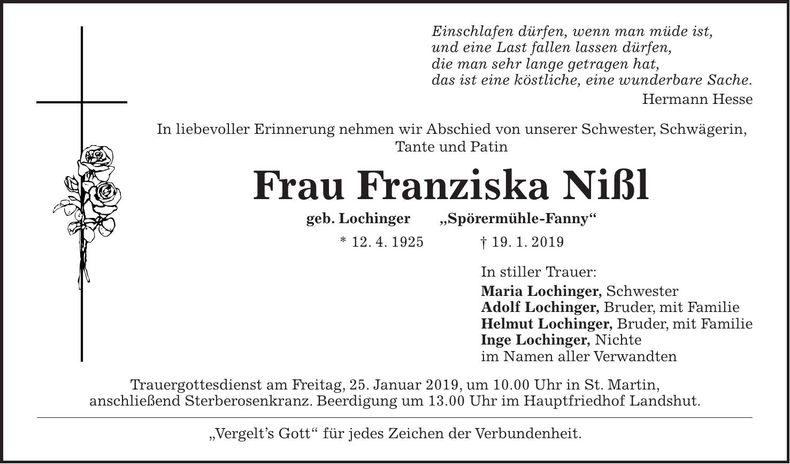 Einschlafen dürfen, wenn man müde ist,
und eine Last fallen lassen dürfen,
die man sehr lange getragen hat,
das ist eine köstliche, eine wunderbare Sache.
Hermann Hesse

In liebevoller Erinnerung nehmen wir Abschied von unserer Schwester, Schwägerin, Tante und Patin

Frau Franziska Nißl

geb. Lochinger „Spörermühle-Fanny“

* 12. 4. 1925 † 19. 1. 2019

In stiller Trauer:
Maria Lochinger, Schwester
Adolf Lochinger, Bruder, mit Familie
Helmut Lochinger, Bruder, mit Familie
Inge Lochinger, Nichte
im Namen aller Verwandten

Trauergottesdienst am Freitag, 25. Januar 2019, um 10.00 Uhr in St. Martin, anschließend Sterberosenkranz. Beerdigung um 13.00 Uhr im Hauptfriedhof Landshut.

„Vergelt’s Gott“ für jedes Zeichen der Verbundenheit.